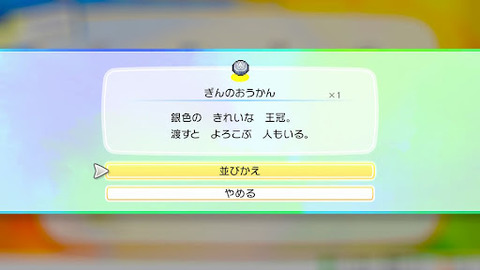 ぎんのおうかん
×1

銀色の　きれいな　王冠。
渡すと　よろこぶ　人もいる。

並びかえ

やめる